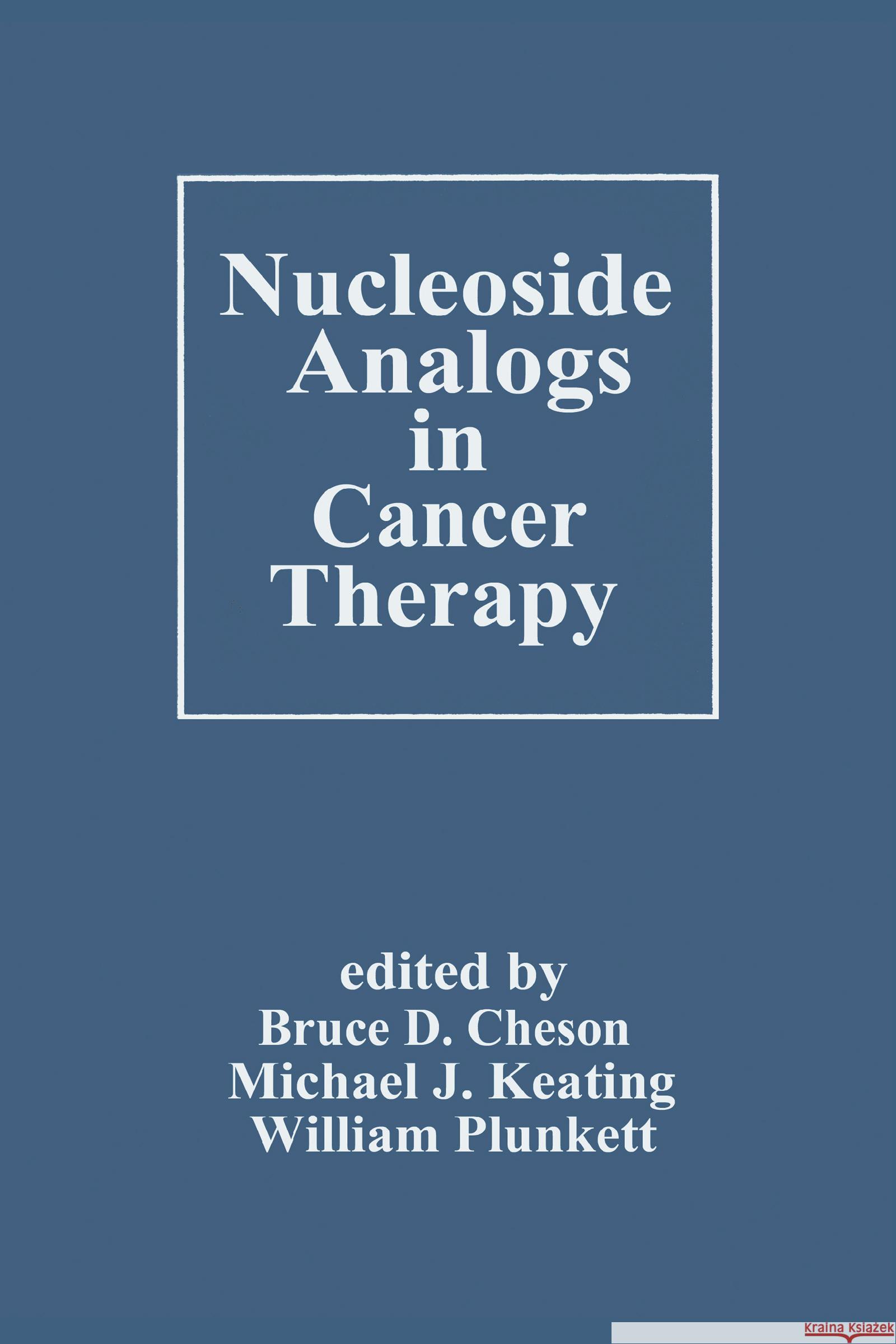 Nucleoside
Analogs
in
Cancer
Therapy

edited by
Bruce D. Cheson
Michael J. Keating
William Plunkett